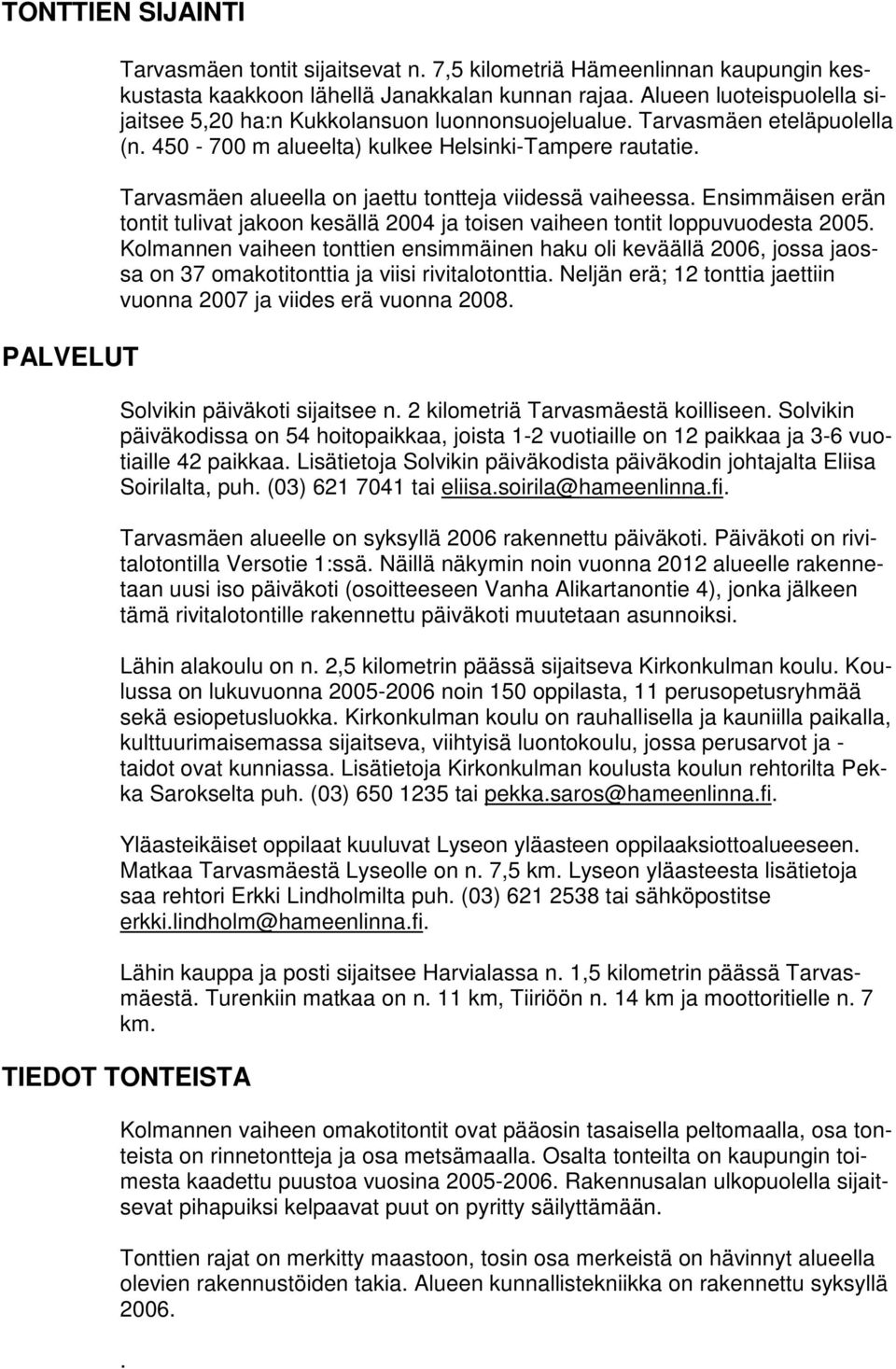 TONTTIEN SIJAINTI

Tarvasmäen tontit sijaitsevat n. 7,5 kilometriä Hämeenlinnan kaupungin keskustasta kaakkoon lähellä Janakkalan kunnan rajaa. Alueen luoteispuolella sijaitsee 5,20 ha:n Kukkolansuon luonnonsuojelualue. Tarvasmäen eteläpuolella (n. 450 - 700 m alueelta) kulkee Helsinki-Tampere rautatie.

Tarvasmäen alueella on jaettu tontteja viidessä vaiheessa. Ensimmäisen erän tontit tulivat jakoon kesällä 2004 ja toisen vaiheen tontit loppuvuodesta 2005. Kolmannen vaiheen tonttien ensimmäinen haku oli keväällä 2006, jossa jaossa on 37 omakotitonttia ja viisi rivitalotonttia. Neljän erä; 12 tonttia jaettiin vuonna 2007 ja viides erä vuonna 2008.

PALVELUT

Solvikin päiväkoti sijaitsee n. 2 kilometriä Tarvasmäestä koilliseen. Solvikin päiväkodissa on 54 hoitopaikkaa, joista 1-2 vuotiaille on 12 paikkaa ja 3-6 vuotiaille 42 paikkaa. Lisätietoja Solvikin päiväkodista päiväkodin johtajalta Eliisa Soirilalta, puh. (03) 621 7041 tai eliisa.soirila@hameenlinna.fi.

Tarvasmäen alueelle on syksyllä 2006 rakennettu päiväkoti. Päiväkoti on rivitalotontilla Versotie 1:ssä. Näillä näkymin noin vuonna 2012 alueelle rakennetaan uusi iso päiväkoti (osoitteeseen Vanha Alikartanontie 4), jonka jälkeen tämä rivitalotontille rakennettu päiväkoti muutetaan asunnoiksi.

Lähin alakoulu on n. 2,5 kilometrin päässä sijaitseva Kirkonkulman koulu. Koulussa on lukuvuonna 2005-2006 noin 150 oppilasta, 11 perusopetusryhmää sekä esiopetusluokka. Kirkonkulman koulu on rauhallisella ja kauniilla paikalla, kulttuurimaisemassa sijaitseva, viihtyisä luontokoulu, jossa perusarvot ja - taidot ovat kunniassa. Lisätietoja Kirkonkulman koulusta koulun rehtorilta Pekka Sarokselta puh. (03) 650 1235 tai pekka.saros@hameenlinna.fi.

Yläasteikäiset oppilaat kuuluvat Lyseon yläasteen oppilaaksiottoalueeseen. Matkaa Tarvasmäestä Lyseolle on n. 7,5 km. Lyseon yläasteesta lisätietoja saa rehtori Erkki Lindholmilta puh. (03) 621 2538 tai sähköpostitse erkki.lindholm@hameenlinna.fi.

Lähin kauppa ja posti sijaitsee Harvialassa n. 1,5 kilometrin päässä Tarvasmäestä. Turenkiin matkaa on n. 11 km, Tiiriöön n. 14 km ja moottoritielle n. 7 km.

TIEDOT TONTEISTA

Kolmannen vaiheen omakotitontit ovat pääosin tasaisella peltomaalla, osa tonteista on rinnetontteja ja osa metsämaalla. Osalta tonteilta on kaupungin toimesta kaadettu puustoa vuosina 2005-2006. Rakennusalan ulkopuolella sijaitsevat pihapuiksi kelpaavat puut on pyritty säilyttämään.

Tonttien rajat on merkitty maastoon, tosin osa merkeistä on hävinnyt alueella olevien rakennustöiden takia. Alueen kunnallistekniikka on rakennettu syksyllä 2006.

.